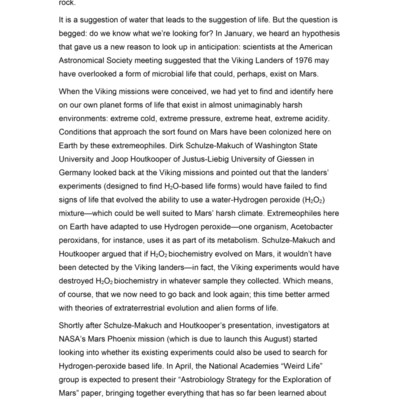 rock.

It is a suggestion of water that leads to the suggestion of life. But the question is begged: do we know what we're looking for? In January, we heard an hypothesis that gave us a new reason to look up in anticipation: scientists at the American Astronomical Society meeting suggested that the Viking Landers of 1976 may have overlooked a form of microbial life that could, perhaps, exist on Mars.

When the Viking missions were conceived, we had yet to find and identify here on our own planet forms of life that exist in almost unimaginably harsh environments: extreme cold, extreme pressure, extreme heat, extreme acidity. Conditions that approach the sort found on Mars have been colonized here on Earth by these extremeophiles. Dirk Schulze-Makuch of Washington State University and Joop Houtkooper of Justus-Liebig University of Giessen in Germany looked back at the Viking missions and pointed out that the landers' experiments (designed to find $H_2O$-based life forms) would have failed to find signs of life that evolved the ability to use a water-Hydrogen peroxide ($H_2O_2$) mixture—which could be well suited to Mars' harsh climate. Extremeophiles here on Earth have adapted to use Hydrogen peroxide—one organism, Acetobacter peroxidans, for instance, uses it as part of its metabolism. Schulze-Makuch and Houtkooper argued that if $H_2O_2$ biochemistry evolved on Mars, it wouldn't have been detected by the Viking landers—in fact, the Viking experiments would have destroyed $H_2O_2$ biochemistry in whatever sample they collected. Which means, of course, that we now need to go back and look again; this time better armed with theories of extraterrestrial evolution and alien forms of life.

Shortly after Schulze-Makuch and Houtkooper's presentation, investigators at NASA's Mars Phoenix mission (which is due to launch this August) started looking into whether its existing experiments could also be used to search for Hydrogen-peroxide based life. In April, the National Academies "Weird Life" group is expected to present their "Astrobiology Strategy for the Exploration of Mars" paper, bringing together everything that has so far been learned about